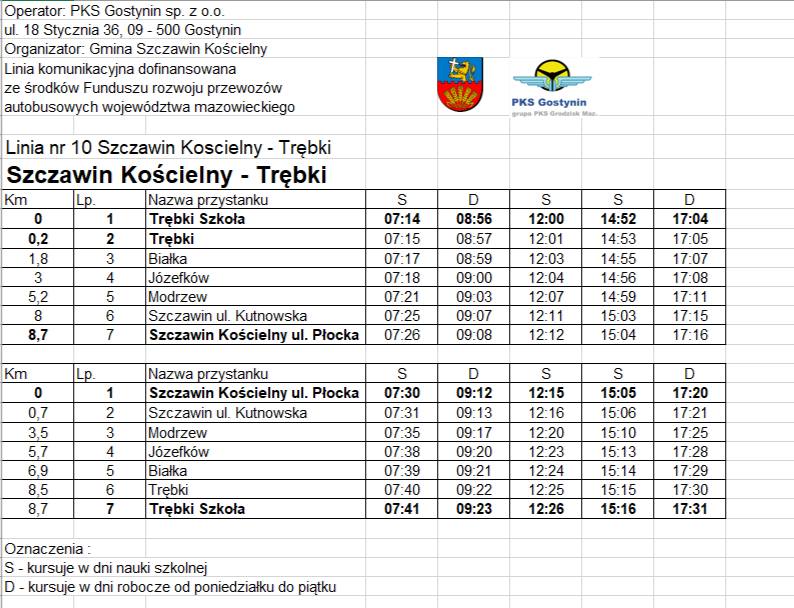 Operator: PKS Gostynin sp. z o.o.
ul. 18 Stycznia 36, 09 - 500 Gostynin
Organizator: Gmina Szczawin Kościelny
Linia komunikacyjna dofinansowana
ze środków Funduszu rozwoju przewozów
autobusowych województwa mazowieckiego

PKS Gostynin
grupa PKS Grodzisk Maz.

Linia nr 10 Szczawin Koscielny - Trębki

Szczawin Kościelny - Trębki

| Km | Lp. | Nazwa przystanku | S | D | S | S | D |
|---|---|---|---|---|---|---|---|
| 0 | 1 | Trębki Szkoła | 07:14 | 08:56 | 12:00 | 14:52 | 17:04 |
| 0,2 | 2 | Trębki | 07:15 | 08:57 | 12:01 | 14:53 | 17:05 |
| 1,8 | 3 | Białka | 07:17 | 08:59 | 12:03 | 14:55 | 17:07 |
| 3 | 4 | Józefków | 07:18 | 09:00 | 12:04 | 14:56 | 17:08 |
| 5,2 | 5 | Modrzew | 07:21 | 09:03 | 12:07 | 14:59 | 17:11 |
| 8 | 6 | Szczawin ul. Kutnowska | 07:25 | 09:07 | 12:11 | 15:03 | 17:15 |
| 8,7 | 7 | Szczawin Kościelny ul. Płocka | 07:26 | 09:08 | 12:12 | 15:04 | 17:16 |

| Km | Lp. | Nazwa przystanku | S | D | S | S | D |
|---|---|---|---|---|---|---|---|
| 0 | 1 | Szczawin Kościelny ul. Płocka | 07:30 | 09:12 | 12:15 | 15:05 | 17:20 |
| 0,7 | 2 | Szczawin ul. Kutnowska | 07:31 | 09:13 | 12:16 | 15:06 | 17:21 |
| 3,5 | 3 | Modrzew | 07:35 | 09:17 | 12:20 | 15:10 | 17:25 |
| 5,7 | 4 | Józefków | 07:38 | 09:20 | 12:23 | 15:13 | 17:28 |
| 6,9 | 5 | Białka | 07:39 | 09:21 | 12:24 | 15:14 | 17:29 |
| 8,5 | 6 | Trębki | 07:40 | 09:22 | 12:25 | 15:15 | 17:30 |
| 8,7 | 7 | Trębki Szkoła | 07:41 | 09:23 | 12:26 | 15:16 | 17:31 |

Oznaczenia :
S - kursuje w dni nauki szkolnej
D - kursuje w dni robocze od poniedziałku do piątku